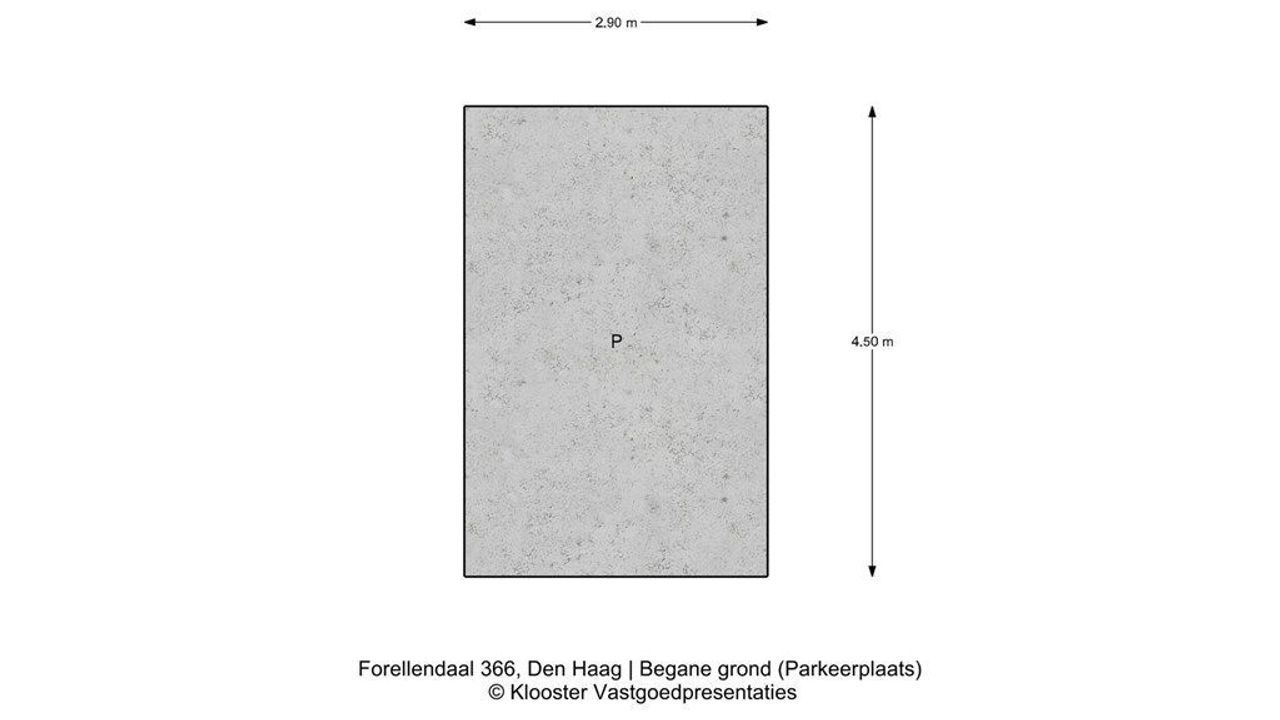 2.90 m

P

4.50 m

Forellendaal 366, Den Haag | Begane grond (Parkeerplaats)
© Klooster Vastgoedpresentaties